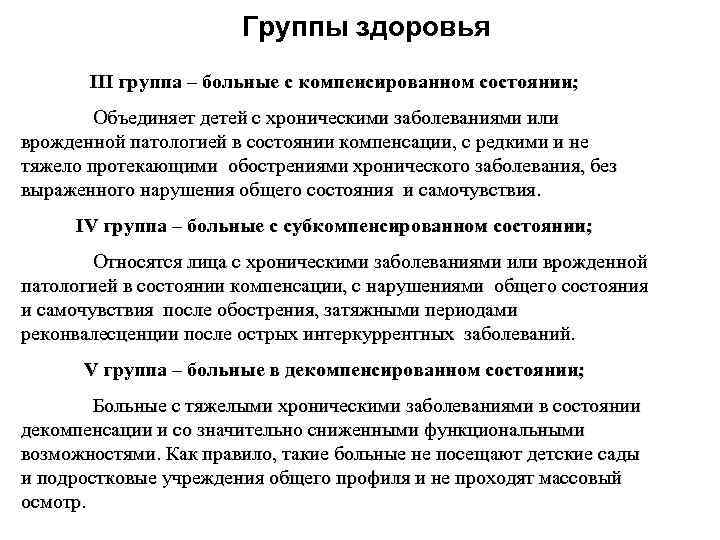 Группы здоровья

III группа – больные с компенсированном состоянии;

Объединяет детей с хроническими заболеваниями или врожденной патологией в состоянии компенсации, с редкими и не тяжело протекающими обострениями хронического заболевания, без выраженного нарушения общего состояния и самочувствия.

IV группа – больные с субкомпенсированном состоянии;

Относятся лица с хроническими заболеваниями или врожденной патологией в состоянии компенсации, с нарушениями общего состояния и самочувствия после обострения, затяжными периодами реконвалесценции после острых интеркуррентных заболеваний.

V группа – больные в декомпенсированном состоянии;

Больные с тяжелыми хроническими заболеваниями в состоянии декомпенсации и со значительно сниженными функциональными возможностями. Как правило, такие больные не посещают детские сады и подростковые учреждения общего профиля и не проходят массовый осмотр.